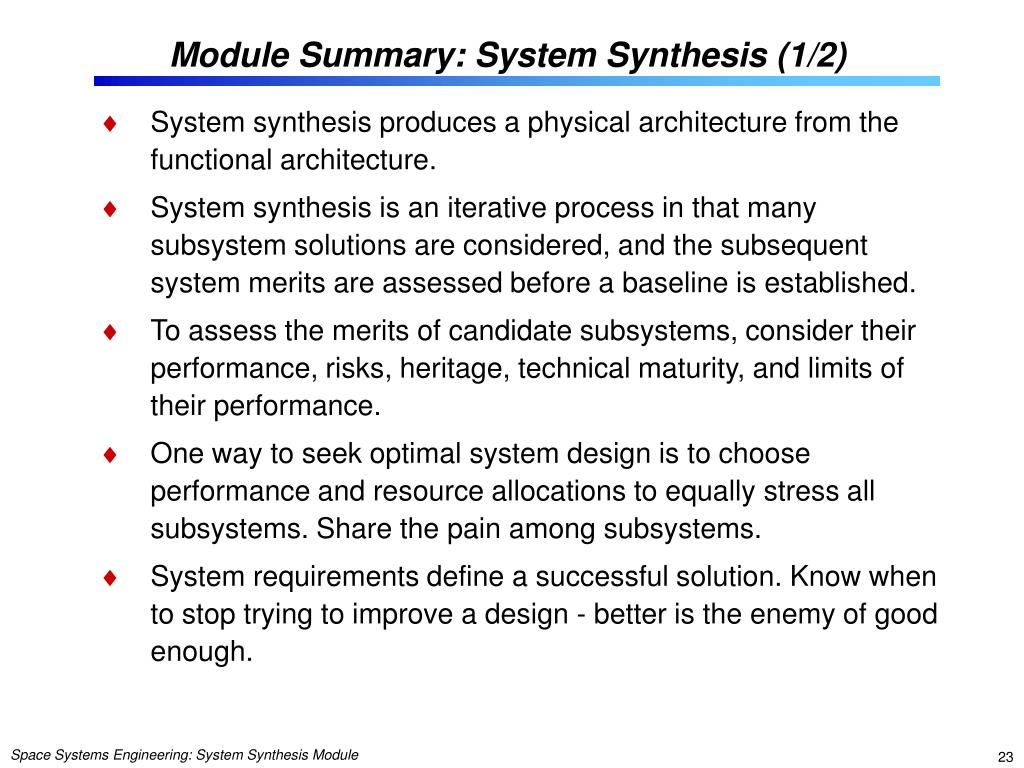 Module Summary: System Synthesis (1/2)

♦ System synthesis produces a physical architecture from the functional architecture.

♦ System synthesis is an iterative process in that many subsystem solutions are considered, and the subsequent system merits are assessed before a baseline is established.

♦ To assess the merits of candidate subsystems, consider their performance, risks, heritage, technical maturity, and limits of their performance.

♦ One way to seek optimal system design is to choose performance and resource allocations to equally stress all subsystems. Share the pain among subsystems.

♦ System requirements define a successful solution. Know when to stop trying to improve a design - better is the enemy of good enough.

Space Systems Engineering: System Synthesis Module

23